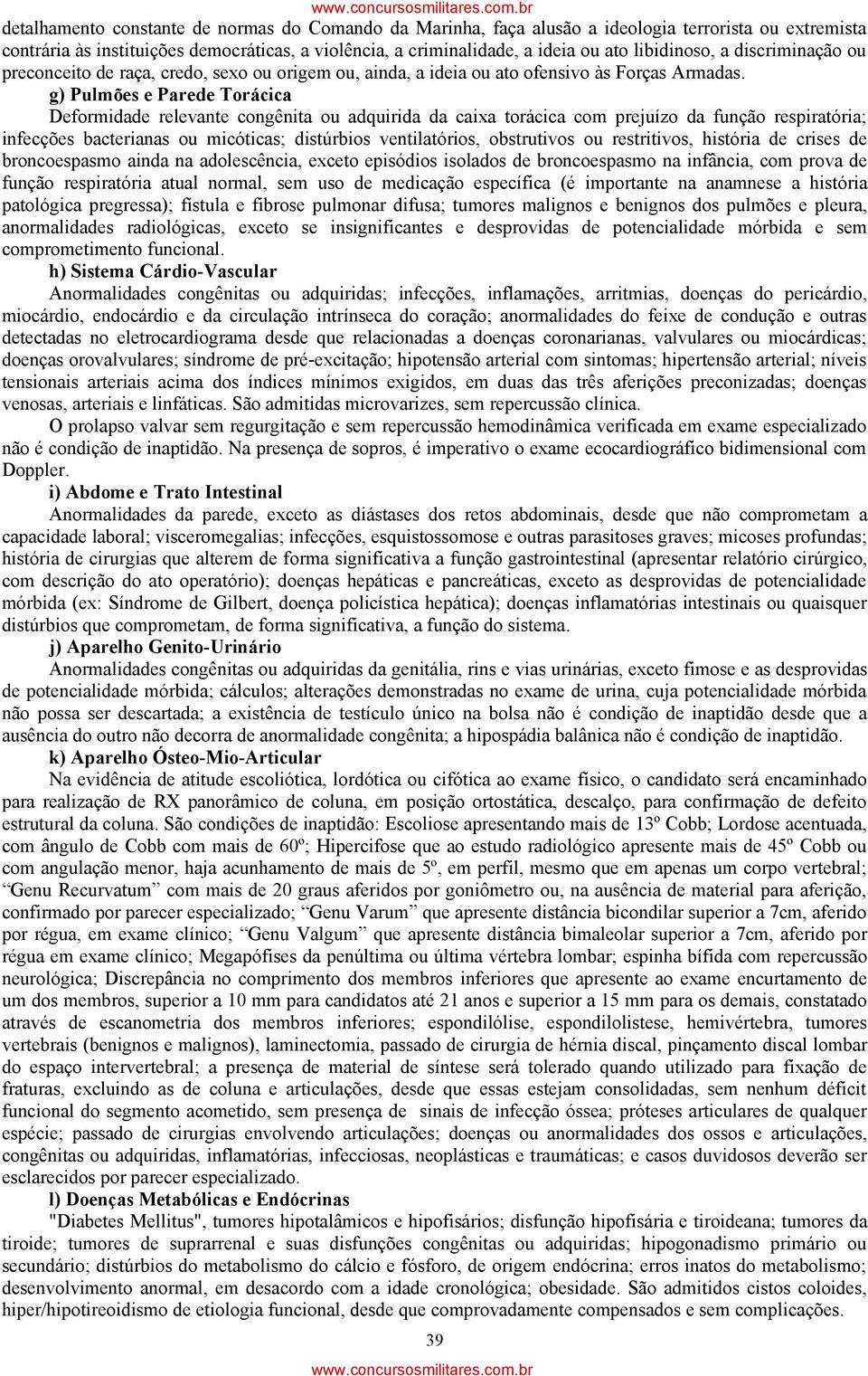 www.concursosmilitares.com.br

detalhamento constante de normas do Comando da Marinha, faça alusão a ideologia terrorista ou extremista contrária às instituições democráticas, a violência, a criminalidade, a ideia ou ato libidinoso, a discriminação ou preconceito de raça, credo, sexo ou origem ou, ainda, a ideia ou ato ofensivo às Forças Armadas.

g) Pulmões e Parede Torácica

Deformidade relevante congênita ou adquirida da caixa torácica com prejuízo da função respiratória; infecções bacterianas ou micóticas; distúrbios ventilatórios, obstrutivos ou restritivos, história de crises de broncoespasmo ainda na adolescência, exceto episódios isolados de broncoespasmo na infância, com prova de função respiratória atual normal, sem uso de medicação específica (é importante na anamnese a história patológica pregressa); fistula e fibrose pulmonar difusa; tumores malignos e benignos dos pulmões e pleura, anormalidades radiológicas, exceto se insignificantes e desprovidas de potencialidade mórbida e sem comprometimento funcional.

h) Sistema Cárdio-Vascular

Anormalidades congênitas ou adquiridas; infecções, inflamações, arritmias, doenças do pericárdio, miocárdio, endocárdio e da circulação intrínseca do coração; anormalidades do feixe de condução e outras detectadas no eletrocardiograma desde que relacionadas a doenças coronarianas, valvulares ou miocárdicas; doenças orovalvulares; síndrome de pré-excitação; hipotensão arterial com sintomas; hipertensão arterial; níveis tensionais arteriais acima dos índices mínimos exigidos, em duas das três aferições preconizadas; doenças venosas, arteriais e linfáticas. São admitidas microvarizes, sem repercussão clínica.

O prolapso valvar sem regurgitação e sem repercussão hemodinâmica verificada em exame especializado não é condição de inaptidão. Na presença de sopros, é imperativo o exame ecocardiográfico bidimensional com Doppler.

i) Abdome e Trato Intestinal

Anormalidades da parede, exceto as diástases dos retos abdominais, desde que não comprometam a capacidade laboral; visceromegalias; infecções, esquistossomose e outras parasitoses graves; micoses profundas; história de cirurgias que alterem de forma significativa a função gastrointestinal (apresentar relatório cirúrgico, com descrição do ato operatório); doenças hepáticas e pancreáticas, exceto as desprovidas de potencialidade mórbida (ex: Síndrome de Gilbert, doença policística hepática); doenças inflamatórias intestinais ou quaisquer distúrbios que comprometam, de forma significativa, a função do sistema.

j) Aparelho Genito-Urinário

Anormalidades congênitas ou adquiridas da genitália, rins e vias urinárias, exceto fimose e as desprovidas de potencialidade mórbida; cálculos; alterações demonstradas no exame de urina, cuja potencialidade mórbida não possa ser descartada; a existência de testículo único na bolsa não é condição de inaptidão desde que a ausência do outro não decorra de anormalidade congênita; a hipospádia balânica não é condição de inaptidão.

k) Aparelho Ósteo-Mio-Articular

Na evidência de atitude escoliótica, lordótica ou cifótica ao exame físico, o candidato será encaminhado para realização de RX panorâmico de coluna, em posição ortostática, descalço, para confirmação de defeito estrutural da coluna. São condições de inaptidão: Escoliose apresentando mais de 13º Cobb; Lordose acentuada, com ângulo de Cobb com mais de 60º; Hipercifose que ao estudo radiológico apresente mais de 45º Cobb ou com angulação menor, haja acunhamento de mais de 5º, em perfil, mesmo que em apenas um corpo vertebral; “Genu Recurvatum” com mais de 20 graus aferidos por goniômetro ou, na ausência de material para aferição, confirmado por parecer especializado; “Genu Varum” que apresente distância bicondilar superior a 7cm, aferido por régua, em exame clínico; “Genu Valgum” que apresente distância bimaleolar superior a 7cm, aferido por régua em exame clínico; Megapófises da penúltima ou última vértebra lombar; espinha bífida com repercussão neurológica; Discrepância no comprimento dos membros inferiores que apresente ao exame encurtamento de um dos membros, superior a 10 mm para candidatos até 21 anos e superior a 15 mm para os demais, constatado através de escanometria dos membros inferiores; espondilólise, espondilolistese, hemivértebra, tumores vertebrais (benignos e malignos), laminectomia, passado de cirurgia de hérnia discal, pinçamento discal lombar do espaço intervertebral; a presença de material de síntese será tolerado quando utilizado para fixação de fraturas, excluindo as de coluna e articulações, desde que essas estejam consolidadas, sem nenhum déficit funcional do segmento acometido, sem presença de sinais de infecção óssea; próteses articulares de qualquer espécie; passado de cirurgias envolvendo articulações; doenças ou anormalidades dos ossos e articulações, congênitas ou adquiridas, inflamatórias, infecciosas, neoplásticas e traumáticas; e casos duvidosos deverão ser esclarecidos por parecer especializado.

l) Doenças Metabólicas e Endócrinas

"Diabetes Mellitus", tumores hipotalâmicos e hipofisários; disfunção hipofisária e tiroideana; tumores da tiroide; tumores de suprarrenal e suas disfunções congênitas ou adquiridas; hipogonadismo primário ou secundário; distúrbios do metabolismo do cálcio e fósforo, de origem endócrina; erros inatos do metabolismo; desenvolvimento anormal, em desacordo com a idade cronológica; obesidade. São admitidos cistos coloides, hiper/hipotireoidismo de etiologia funcional, desde que comprovadamente compensados e sem complicações.

39

www.concursosmilitares.com.br